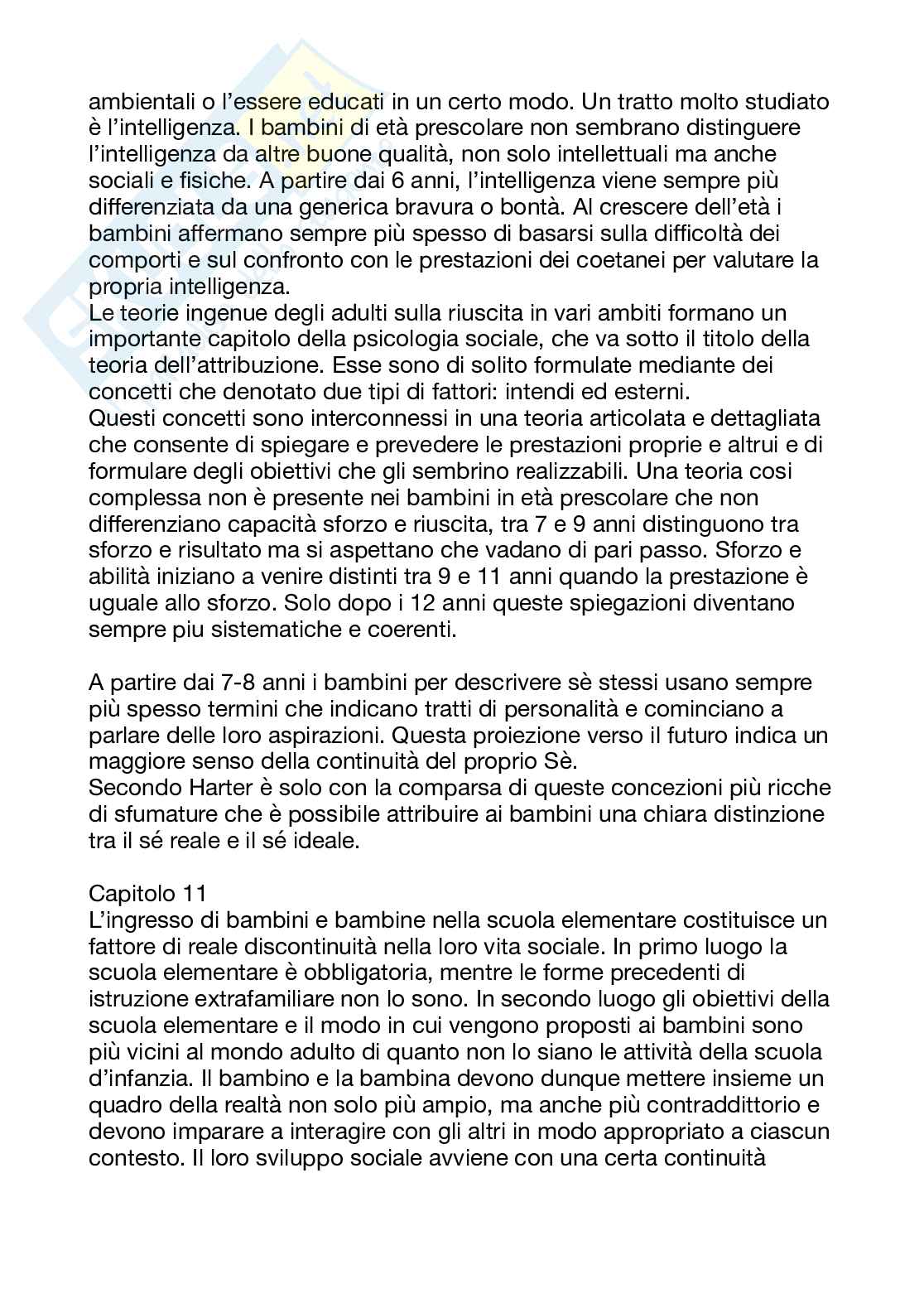 ambientali o l'essere educati in un certo modo. Un tratto molto studiato è l'intelligenza. I bambini di età prescolare non sembrano distinguere l'intelligenza da altre buone qualità, non solo intellettuali ma anche sociali e fisiche. A partire dai 6 anni, l'intelligenza viene sempre più differenziata da una generica bravura o bontà. Al crescere dell'età i bambini affermano sempre più spesso di basarsi sulla difficoltà dei comporti e sul confronto con le prestazioni dei coetanei per valutare la propria intelligenza.
Le teorie ingenue degli adulti sulla riuscita in vari ambiti formano un importante capitolo della psicologia sociale, che va sotto il titolo della teoria dell'attribuzione. Esse sono di solito formulate mediante dei concetti che denotato due tipi di fattori: intendi ed esterni.
Questi concetti sono interconnessi in una teoria articolata e dettagliata che consente di spiegare e prevedere le prestazioni proprie e altrui e di formulare degli obiettivi che gli sembrino realizzabili. Una teoria cosi complessa non è presente nei bambini in età prescolare che non differenziano capacità sforzo e riuscita, tra 7 e 9 anni distinguono tra sforzo e risultato ma si aspettano che vadano di pari passo. Sforzo e abilità iniziano a venire distinti tra 9 e 11 anni quando la prestazione è uguale allo sforzo. Solo dopo i 12 anni queste spiegazioni diventano sempre piu sistematiche e coerenti.

A partire dai 7-8 anni i bambini per descrivere sè stessi usano sempre più spesso termini che indicano tratti di personalità e cominciano a parlare delle loro aspirazioni. Questa proiezione verso il futuro indica un maggiore senso della continuità del proprio Sè.
Secondo Harter è solo con la comparsa di queste concezioni più ricche di sfumature che è possibile attribuire ai bambini una chiara distinzione tra il sé reale e il sé ideale.

Capitolo 11
L'ingresso di bambini e bambine nella scuola elementare costituisce un fattore di reale discontinuità nella loro vita sociale. In primo luogo la scuola elementare è obbligatoria, mentre le forme precedenti di istruzione extrafamiliare non lo sono. In secondo luogo gli obiettivi della scuola elementare e il modo in cui vengono proposti ai bambini sono più vicini al mondo adulto di quanto non lo siano le attività della scuola d'infanzia. Il bambino e la bambina devono dunque mettere insieme un quadro della realtà non solo più ampio, ma anche più contraddittorio e devono imparare a interagire con gli altri in modo appropriato a ciascun contesto. Il loro sviluppo sociale avviene con una certa continuità